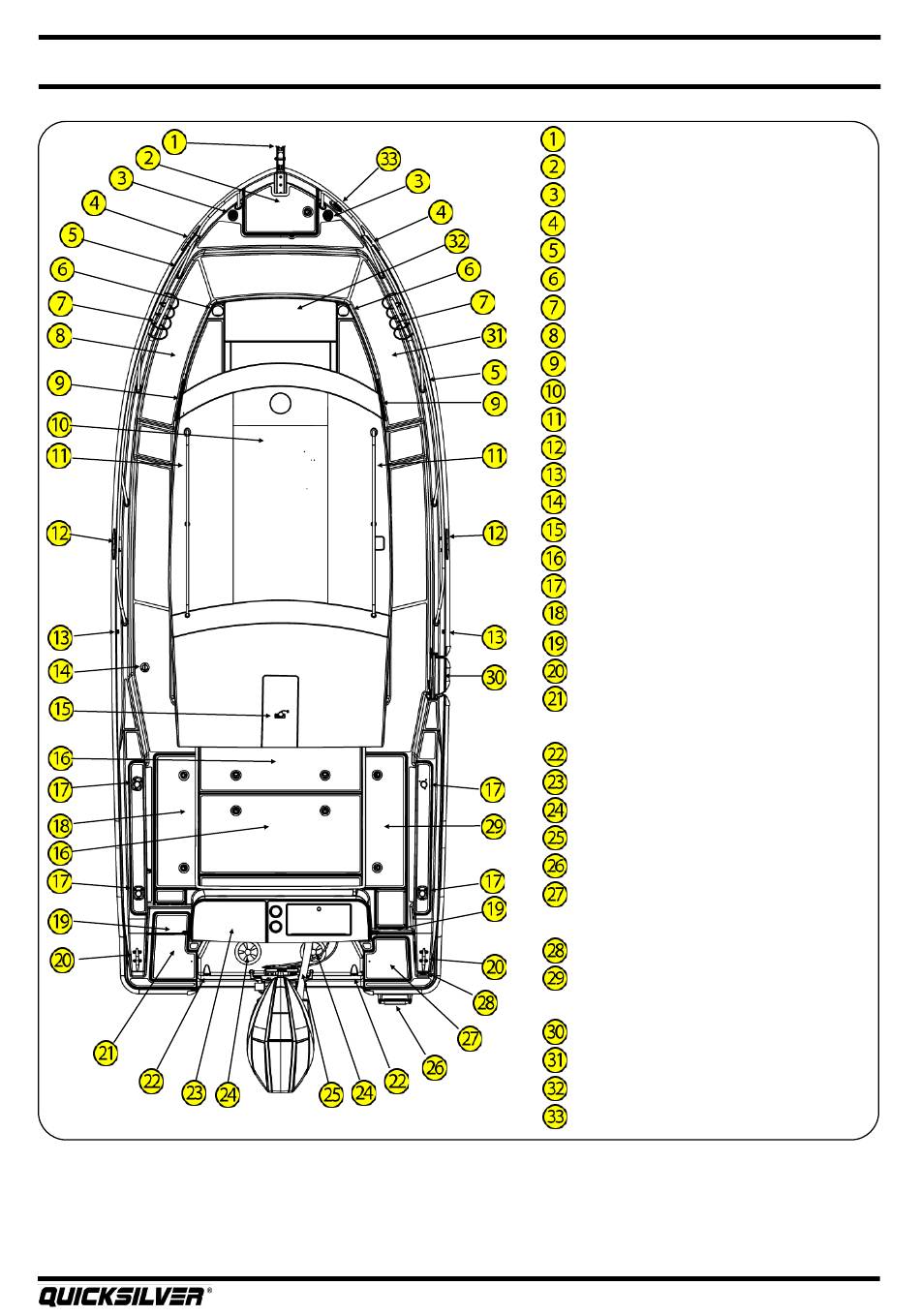 1
2
33
3
3
4
4
5
32
6
6
7
7
8
31
5
9
9
10
11
11
12
12
13
13
14
30
15
16
17
17
18
29
16
17
17
19
19
20
20
28
21
27
22
23
24
25
24
22
26

1
2
3
4
5
6
7
8
9
10
11
12
13
14
15
16
17
18
19
20
21
22
23
24
25
26
27
28
29
30
31
32
33

QUICKSILVER®